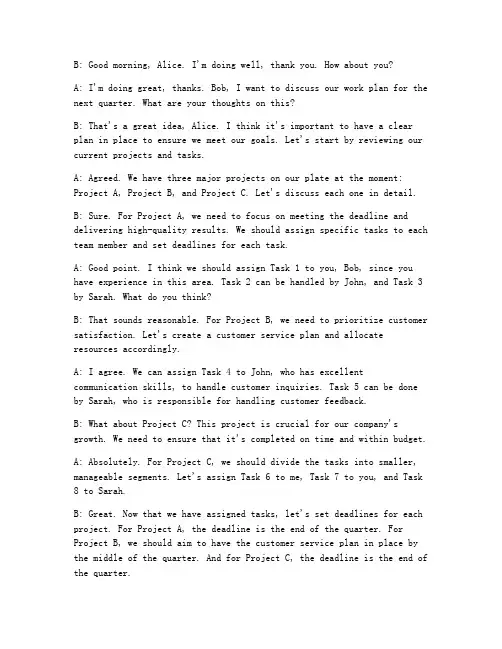 B: Good morning, Alice. I'm doing well, thank you. How about you?

A: I'm doing great, thanks. Bob, I want to discuss our work plan for the next quarter. What are your thoughts on this?

B: That's a great idea, Alice. I think it's important to have a clear plan in place to ensure we meet our goals. Let's start by reviewing our current projects and tasks.

A: Agreed. We have three major projects on our plate at the moment: Project A, Project B, and Project C. Let's discuss each one in detail.

B: Sure. For Project A, we need to focus on meeting the deadline and delivering high-quality results. We should assign specific tasks to each team member and set deadlines for each task.

A: Good point. I think we should assign Task 1 to you, Bob, since you have experience in this area. Task 2 can be handled by John, and Task 3 by Sarah. What do you think?

B: That sounds reasonable. For Project B, we need to prioritize customer satisfaction. Let's create a customer service plan and allocate resources accordingly.

A: I agree. We can assign Task 4 to John, who has excellent communication skills, to handle customer inquiries. Task 5 can be done by Sarah, who is responsible for handling customer feedback.

B: What about Project C? This project is crucial for our company's growth. We need to ensure that it's completed on time and within budget.

A: Absolutely. For Project C, we should divide the tasks into smaller, manageable segments. Let's assign Task 6 to me, Task 7 to you, and Task 8 to Sarah.

B: Great. Now that we have assigned tasks, let's set deadlines for each project. For Project A, the deadline is the end of the quarter. For Project B, we should aim to have the customer service plan in place by the middle of the quarter. And for Project C, the deadline is the end of the quarter.